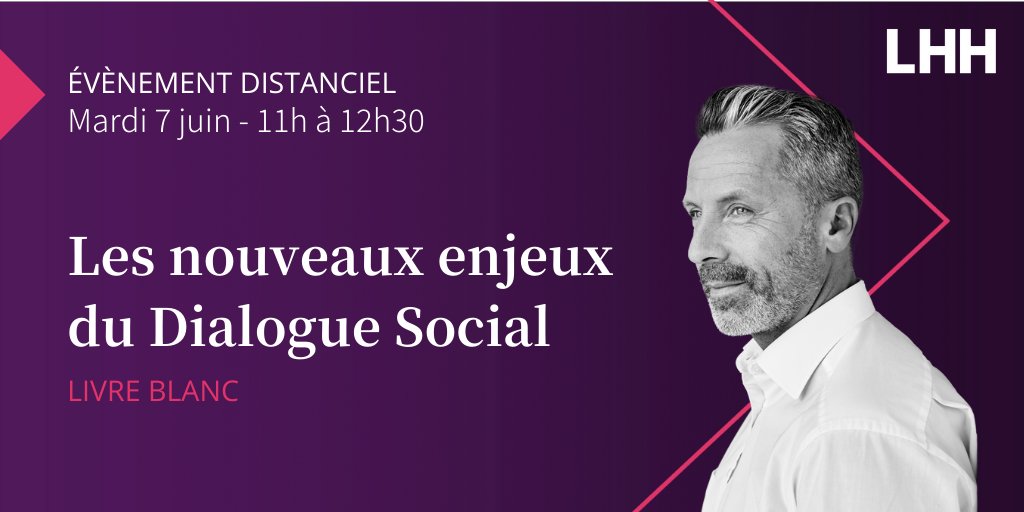 LHH

ÉVÈNEMENT DISTANCIEL
Mardi 7 juin - 11h à 12h30

Les nouveaux enjeux du Dialogue Social

LIVRE BLANC